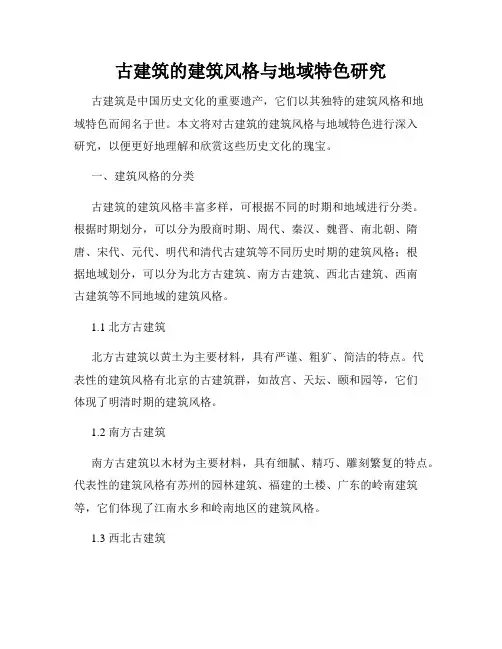 古建筑的建筑风格与地域特色研究

古建筑是中国历史文化的重要遗产，它们以其独特的建筑风格和地域特色而闻名于世。本文将对古建筑的建筑风格与地域特色进行深入研究，以便更好地理解和欣赏这些历史文化的瑰宝。

一、建筑风格的分类

古建筑的建筑风格丰富多样，可根据不同的时期和地域进行分类。根据时期划分，可以分为殷商时期、周代、秦汉、魏晋、南北朝、隋唐、宋代、元代、明代和清代古建筑等不同历史时期的建筑风格；根据地域划分，可以分为北方古建筑、南方古建筑、西北古建筑、西南古建筑等不同地域的建筑风格。

1.1 北方古建筑

北方古建筑以黄土为主要材料，具有严谨、粗犷、简洁的特点。代表性的建筑风格有北京的古建筑群，如故宫、天坛、颐和园等，它们体现了明清时期的建筑风格。

1.2 南方古建筑

南方古建筑以木材为主要材料，具有细腻、精巧、雕刻繁复的特点。代表性的建筑风格有苏州的园林建筑、福建的土楼、广东的岭南建筑等，它们体现了江南水乡和岭南地区的建筑风格。

1.3 西北古建筑